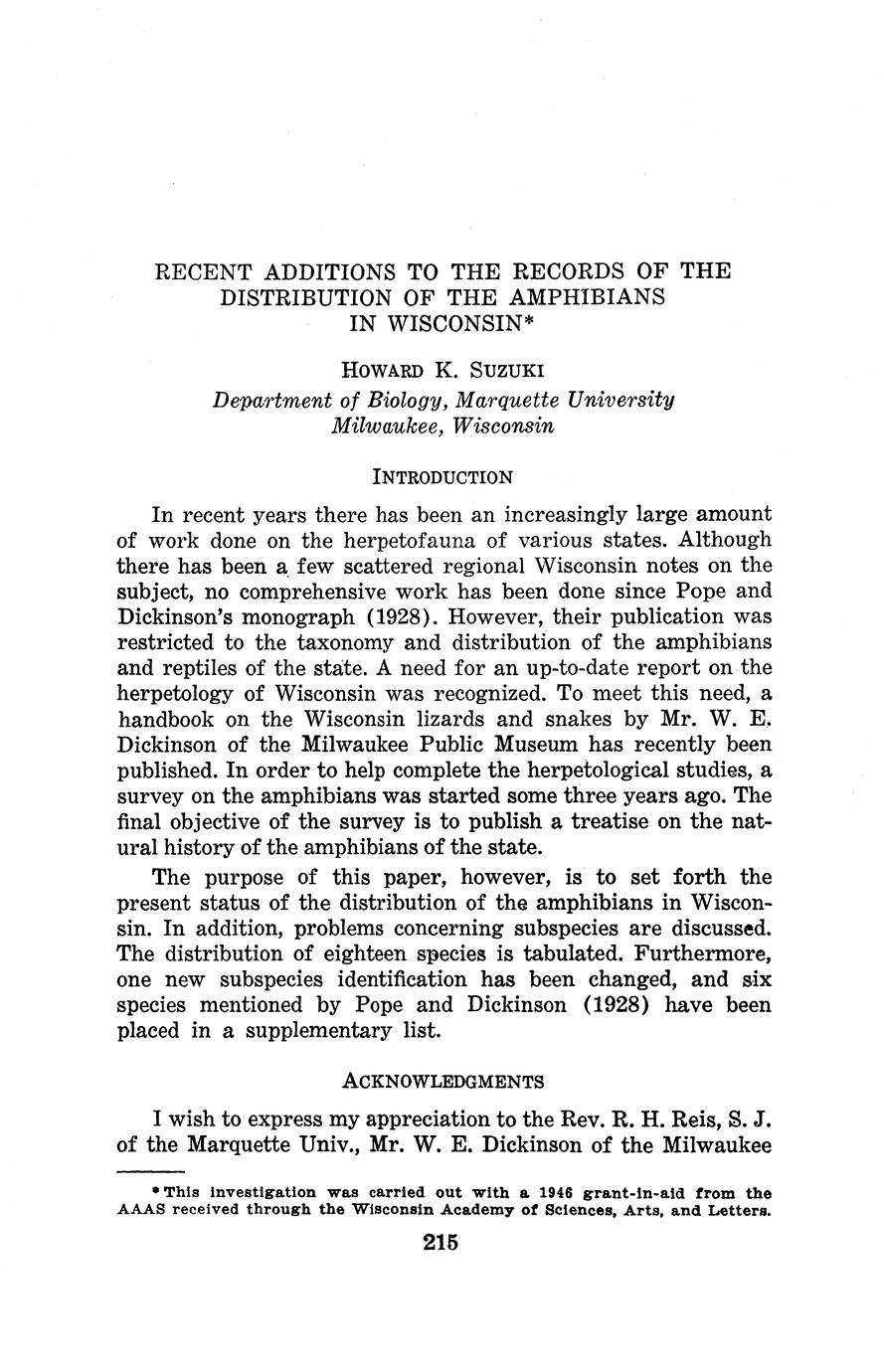 RECENT ADDITIONS TO THE RECORDS OF THE DISTRIBUTION OF THE AMPHIBIANS IN WISCONSIN*

HOWARD K. SUZUKI
Department of Biology, Marquette University
Milwaukee, Wisconsin

INTRODUCTION

In recent years there has been an increasingly large amount of work done on the herpetofauna of various states. Although there has been a few scattered regional Wisconsin notes on the subject, no comprehensive work has been done since Pope and Dickinson's monograph (1928). However, their publication was restricted to the taxonomy and distribution of the amphibians and reptiles of the state. A need for an up-to-date report on the herpetology of Wisconsin was recognized. To meet this need, a handbook on the Wisconsin lizards and snakes by Mr. W. E. Dickinson of the Milwaukee Public Museum has recently been published. In order to help complete the herpetological studies, a survey on the amphibians was started some three years ago. The final objective of the survey is to publish a treatise on the natural history of the amphibians of the state.

The purpose of this paper, however, is to set forth the present status of the distribution of the amphibians in Wisconsin. In addition, problems concerning subspecies are discussed. The distribution of eighteen species is tabulated. Furthermore, one new subspecies identification has been changed, and six species mentioned by Pope and Dickinson (1928) have been placed in a supplementary list.

ACKNOWLEDGMENTS

I wish to express my appreciation to the Rev. R. H. Reis, S. J. of the Marquette Univ., Mr. W. E. Dickinson of the Milwaukee

*This investigation was carried out with a 1946 grant-in-aid from the AAAS received through the Wisconsin Academy of Sciences, Arts, and Letters.

215